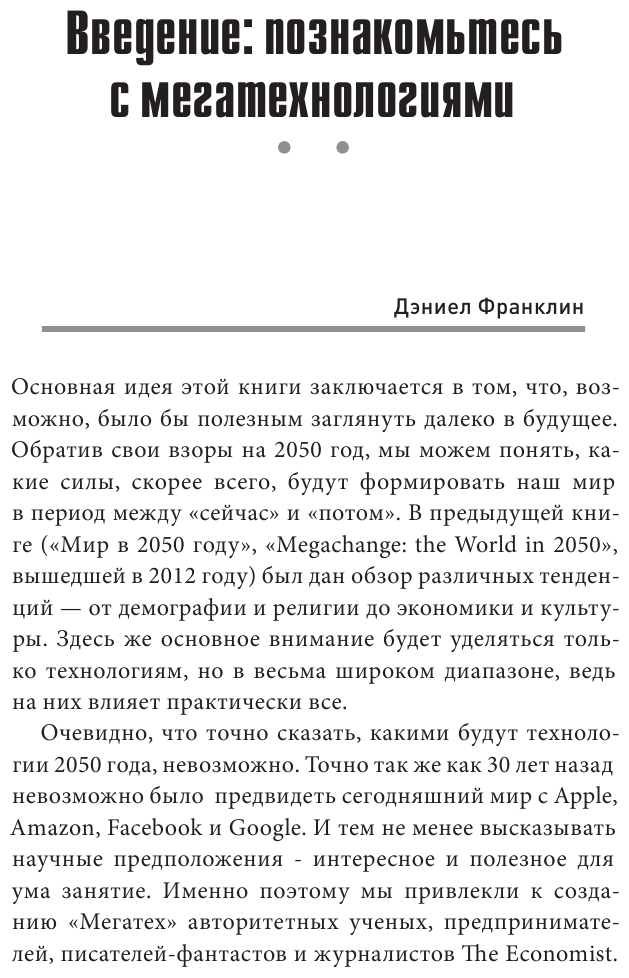 Введение: познакомьтесь с мегатехнологиями

Дэниел Франклин

Основная идея этой книги заключается в том, что, возможно, было бы полезным заглянуть далеко в будущее. Обратив свои взоры на 2050 год, мы можем понять, какие силы, скорее всего, будут формировать наш мир в период между «сейчас» и «потом». В предыдущей книге («Мир в 2050 году», «Megachange: the World in 2050», вышедшей в 2012 году) был дан обзор различных тенденций — от демографии и религии до экономики и культуры. Здесь же основное внимание будет уделяться только технологиям, но в весьма широком диапазоне, ведь на них влияет практически все.

Очевидно, что точно сказать, какими будут технологии 2050 года, невозможно. Точно так же как 30 лет назад невозможно было предвидеть сегодняшний мир с Apple, Amazon, Facebook и Google. И тем не менее высказывать научные предположения - интересное и полезное для ума занятие. Именно поэтому мы привлекли к созданию «Мегатех» авторитетных ученых, предпринимателей, писателей-фантастов и журналистов The Economist.